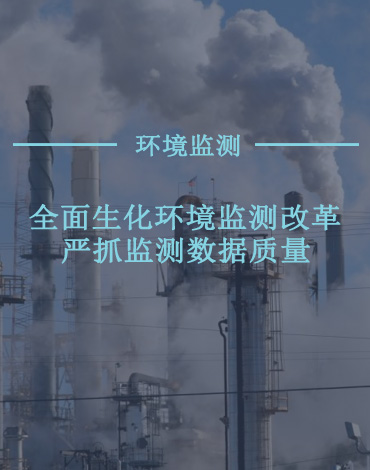 环境监测

全面生化环境监测改革
严抓监测数据质量